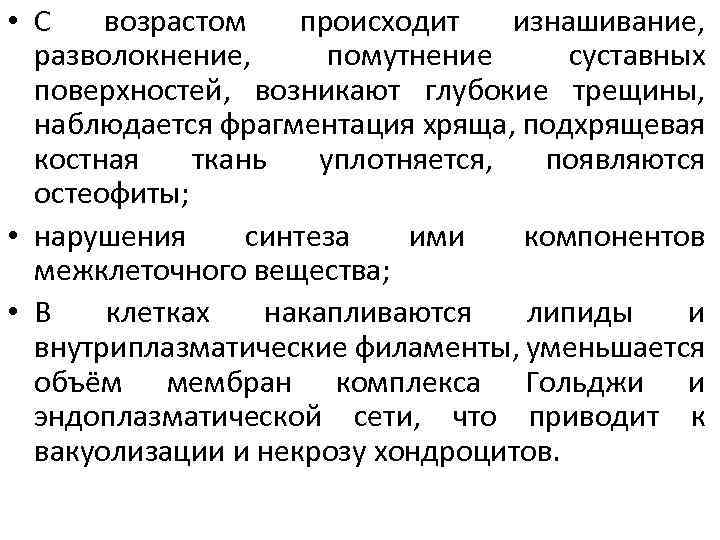 • С возрастом происходит изнашивание, разволокнение, помутнение суставных поверхностей, возникают глубокие трещины, наблюдается фрагментация хряща, подхрящевая костная ткань уплотняется, появляются остеофиты;

• нарушения синтеза ими компонентов межклеточного вещества;

• В клетках накапливаются липиды и внутриплазматические филаменты, уменьшается объём мембран комплекса Гольджи и эндоплазматической сети, что приводит к вакуолизации и некрозу хондроцитов.